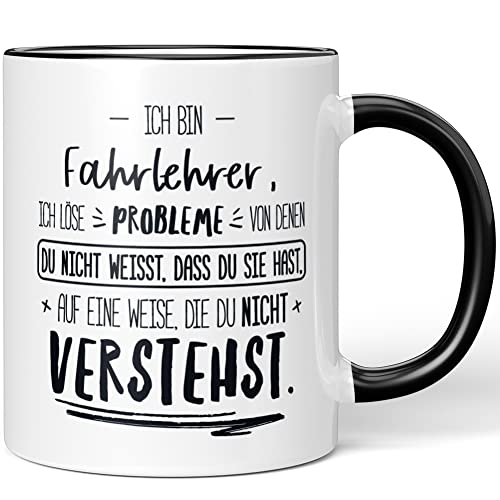 — ICH BIN —
Fahrlehrer,
ICH LÖSE PROBLEME VON DENEN
DU NICHT WEISST, DASS DU SIE HAST,
AUF EINE WEISE, DIE DU NICHT
VERSTEHST.